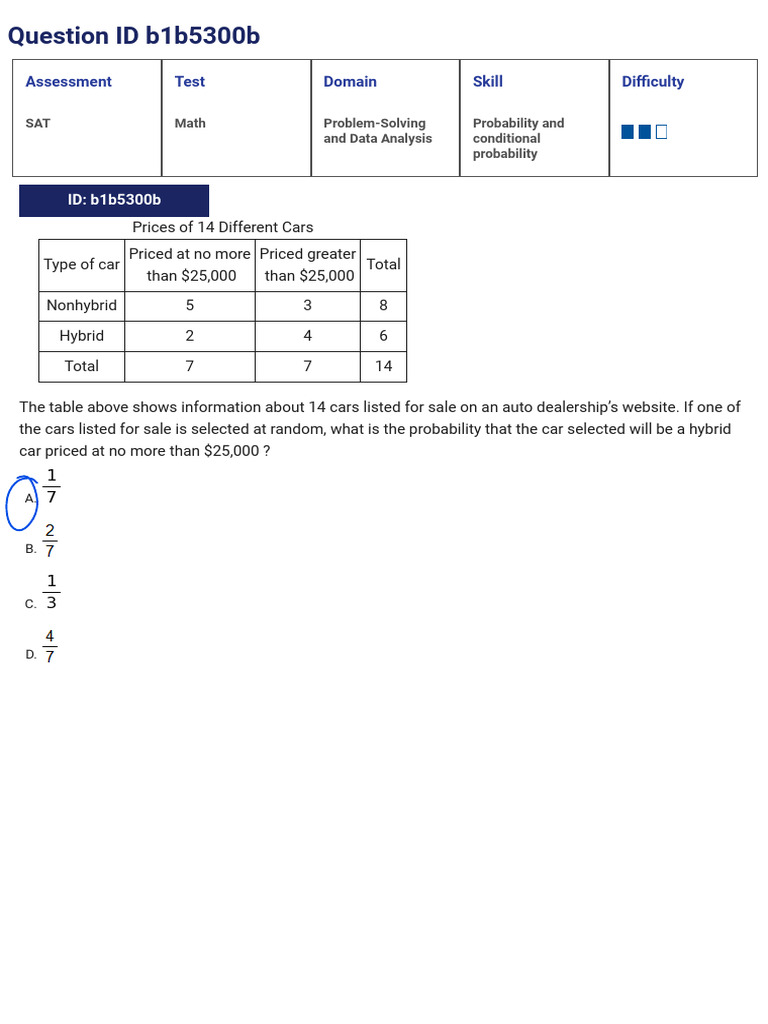 Question ID b1b5300b

| Assessment | Test | Domain | Skill | Difficulty |
|---|---|---|---|---|
| SAT | Math | Problem-Solving and Data Analysis | Probability and conditional probability | |

ID: b1b5300b

Prices of 14 Different Cars

| Type of car | Priced at no more than \$25,000 | Priced greater than \$25,000 | Total |
|---|---|---|---|
| Nonhybrid | 5 | 3 | 8 |
| Hybrid | 2 | 4 | 6 |
| Total | 7 | 7 | 14 |

The table above shows information about 14 cars listed for sale on an auto dealership's website. If one of the cars listed for sale is selected at random, what is the probability that the car selected will be a hybrid car priced at no more than \$25,000 ?

A. $\frac{1}{7}$

B. $\frac{2}{7}$

C. $\frac{1}{3}$

D. $\frac{4}{7}$